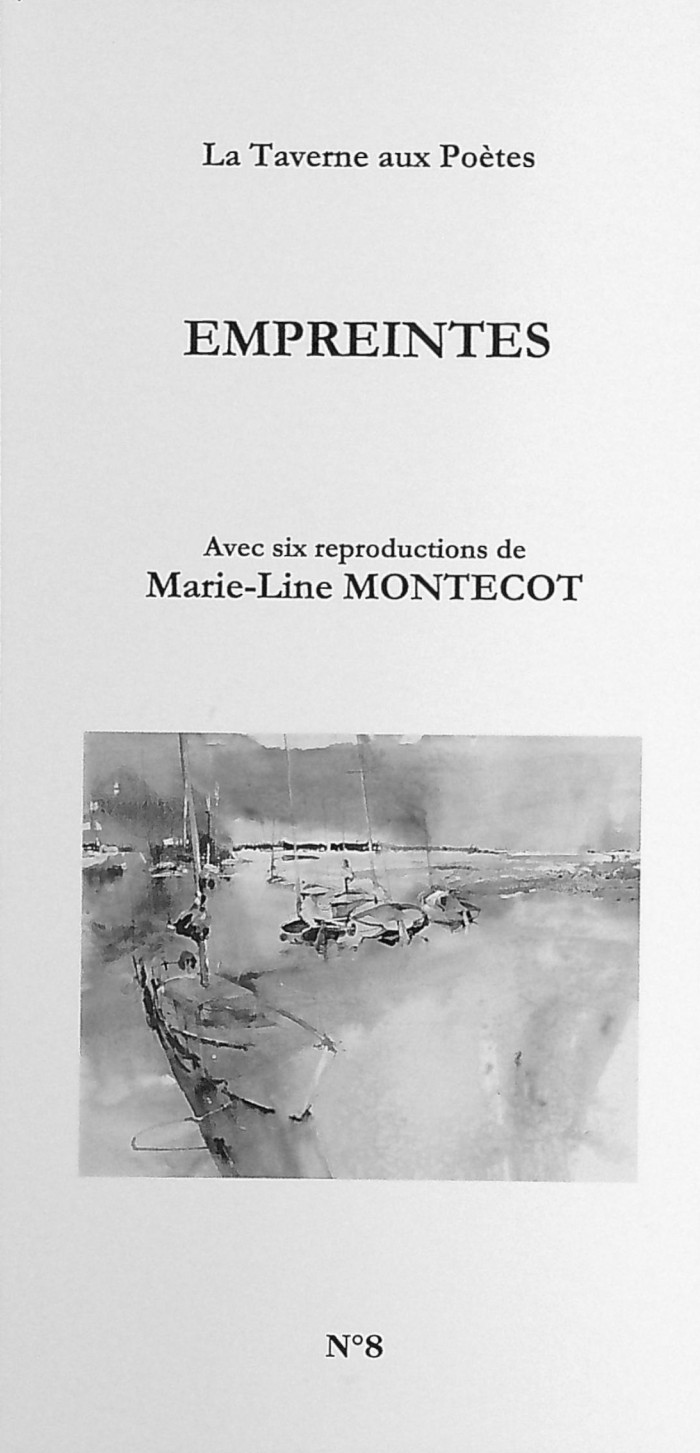 La Taverne aux Poètes

EMPREINTES

Avec six reproductions de
Marie-Line MONTECOT

N°8